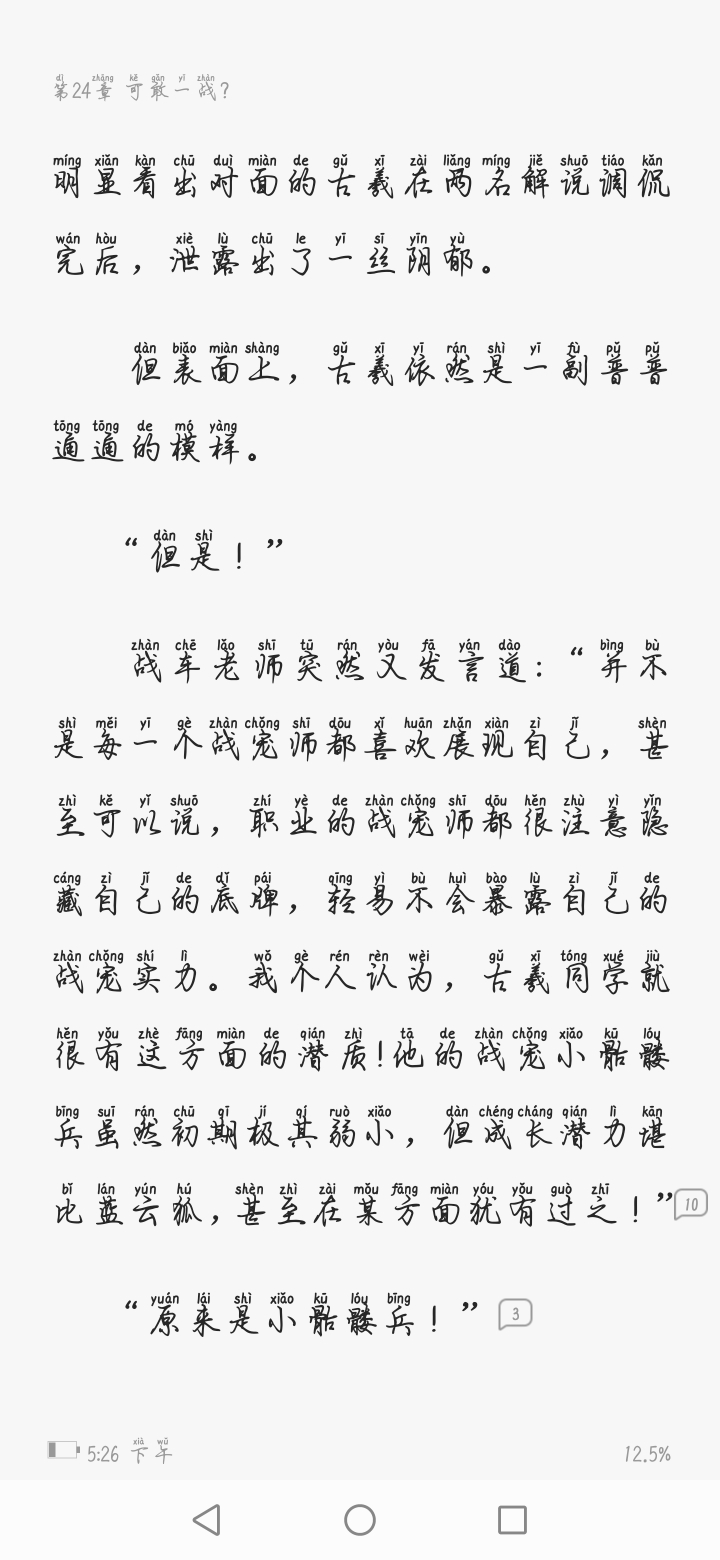 第24章 可敢一战？

明显看出对面的古羲在两名解说调侃完后，泄露出了一丝阴郁。

但表面上，古羲依然是一副普普通通的模样。

“但是！”

战车老师突然又发言道：“并不是每一个战宠师都喜欢展现自己，甚至可以说，职业的战宠师都很注意隐藏自己的底牌，轻易不会暴露自己的战宠实力。我个人认为，古羲同学就很有这方面的潜质！他的战宠小骷髅兵虽然初期极其弱小，但成长潜力堪比蓝云狐，甚至在某方面犹有过之！” 10

“原来是小骷髅兵！” 3

5:26 下午 12.5%